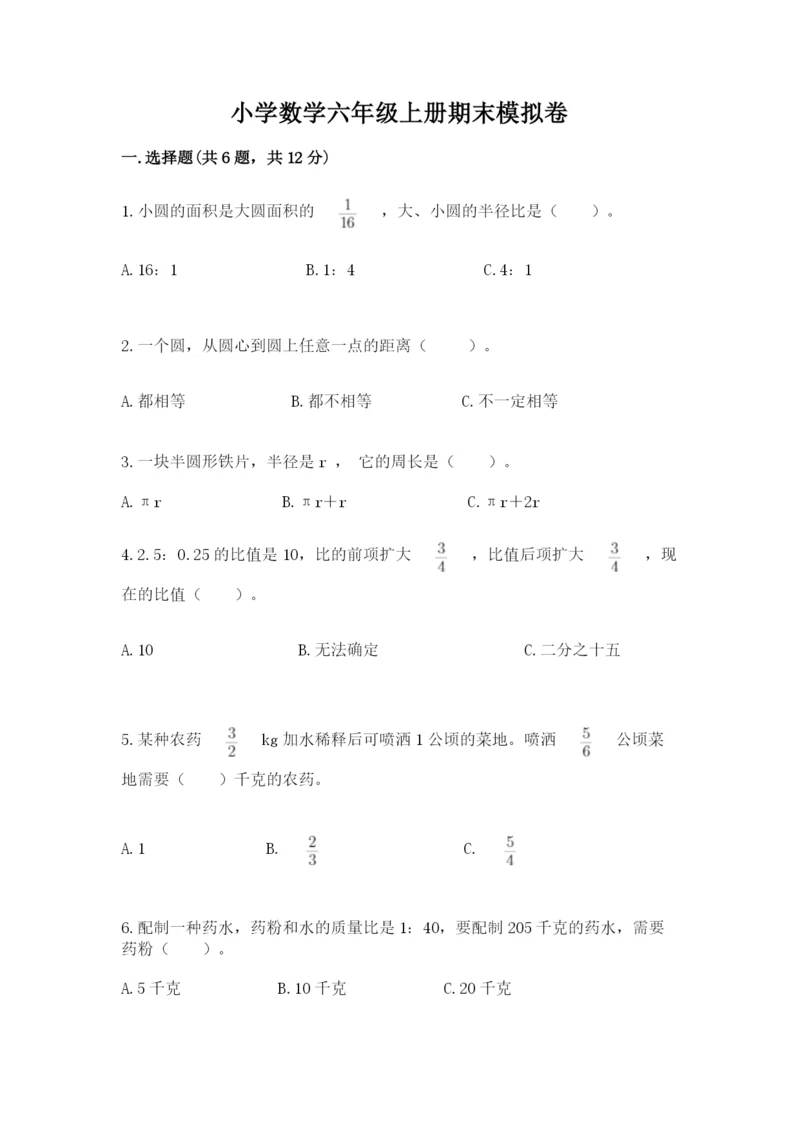 小学数学六年级上册期末模拟卷

一.选择题(共6题，共12分)

1.小圆的面积是大圆面积的 $\frac{1}{16}$ ，大、小圆的半径比是（　　）。

A.16：1　　B.1：4　　C.4：1

2.一个圆，从圆心到圆上任意一点的距离（　　）。

A.都相等　　B.都不相等　　C.不一定相等

3.一块半圆形铁片，半径是r， 它的周长是（　　）。

A.πr　　B.πr+r　　C.πr+2r

4.2.5：0.25的比值是10，比的前项扩大 $\frac{3}{4}$ ，比值后项扩大 $\frac{3}{4}$ ，现在的比值（　　）。

A.10　　B.无法确定　　C.二分之十五

5.某种农药 $\frac{3}{2}$ kg加水稀释后可喷洒1公顷的菜地。喷洒 $\frac{5}{6}$ 公顷菜地需要（　　）千克的农药。

A.1　　B. $\frac{2}{3}$　　C. $\frac{5}{4}$

6.配制一种药水，药粉和水的质量比是1：40，要配制205千克的药水，需要药粉（　　）。

A.5千克　　B.10千克　　C.20千克